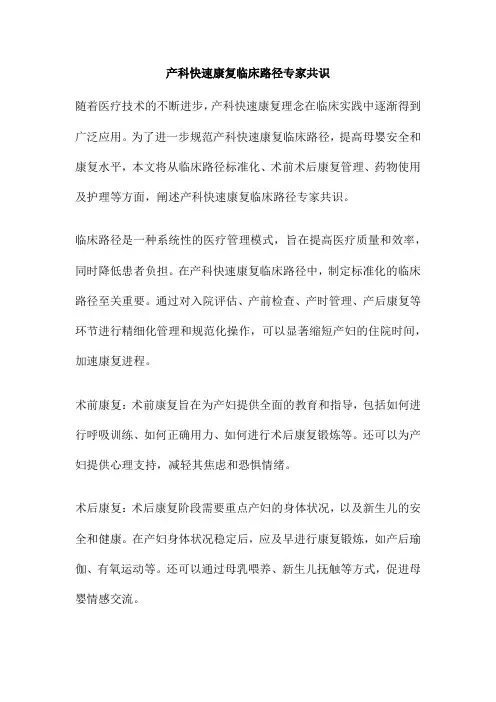 产科快速康复临床路径专家共识

随着医疗技术的不断进步，产科快速康复理念在临床实践中逐渐得到广泛应用。为了进一步规范产科快速康复临床路径，提高母婴安全和康复水平，本文将从临床路径标准化、术前术后康复管理、药物使用及护理等方面，阐述产科快速康复临床路径专家共识。

临床路径是一种系统性的医疗管理模式，旨在提高医疗质量和效率，同时降低患者负担。在产科快速康复临床路径中，制定标准化的临床路径至关重要。通过对入院评估、产前检查、产时管理、产后康复等环节进行精细化管理和规范化操作，可以显著缩短产妇的住院时间，加速康复进程。

术前康复：术前康复旨在为产妇提供全面的教育和指导，包括如何进行呼吸训练、如何正确用力、如何进行术后康复锻炼等。还可以为产妇提供心理支持，减轻其焦虑和恐惧情绪。

术后康复：术后康复阶段需要重点产妇的身体状况，以及新生儿的安全和健康。在产妇身体状况稳定后，应及早进行康复锻炼，如产后瑜伽、有氧运动等。还可以通过母乳喂养、新生儿抚触等方式，促进母婴情感交流。